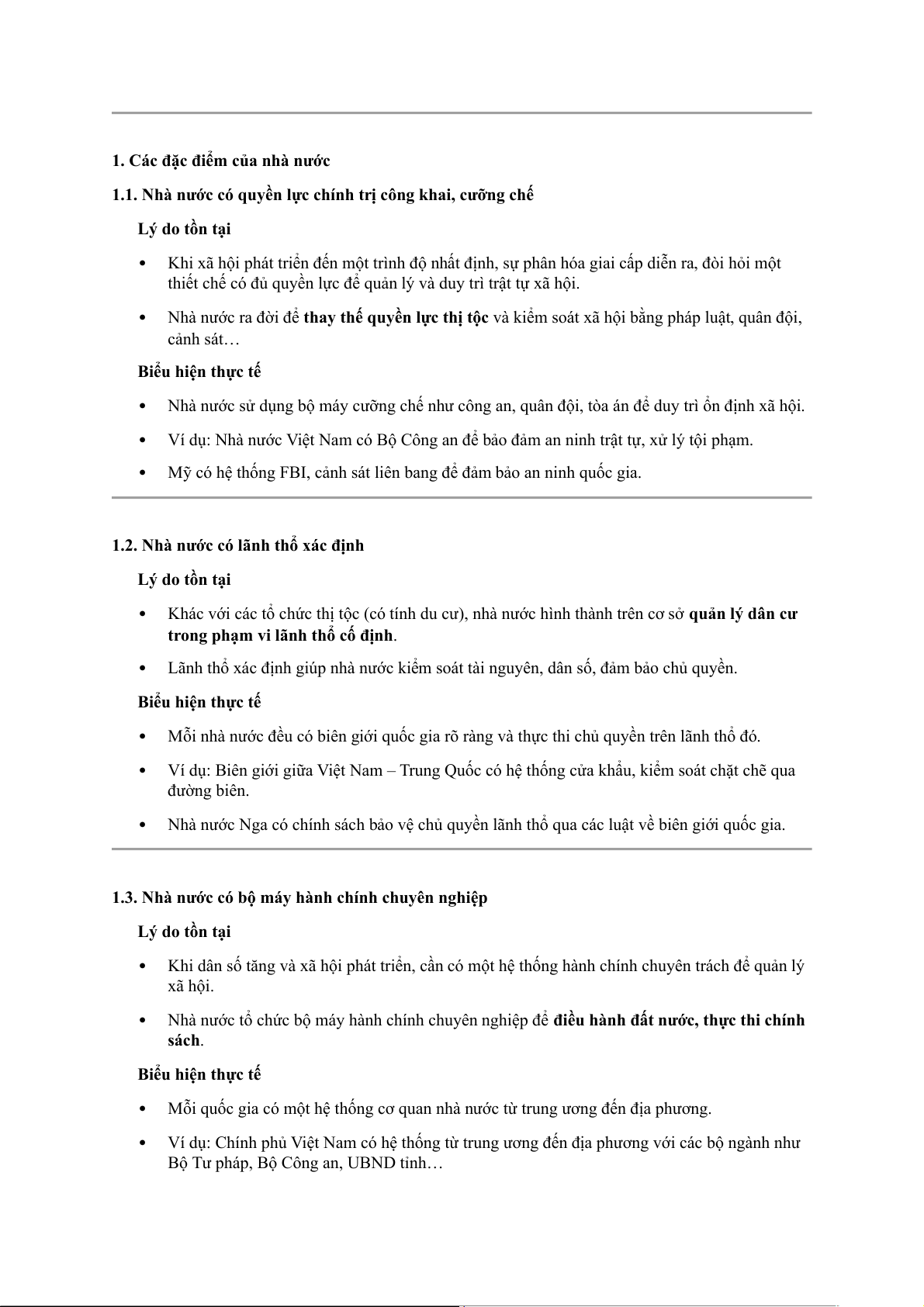 1. Các đặc điểm của nhà nước

1.1. Nhà nước có quyền lực chính trị công khai, cưỡng chế

Lý do tồn tại

• Khi xã hội phát triển đến một trình độ nhất định, sự phân hóa giai cấp diễn ra, đòi hỏi một thiết chế có đủ quyền lực để quản lý và duy trì trật tự xã hội.

• Nhà nước ra đời để thay thế quyền lực thị tộc và kiểm soát xã hội bằng pháp luật, quân đội, cảnh sát…

Biểu hiện thực tế

• Nhà nước sử dụng bộ máy cưỡng chế như công an, quân đội, tòa án để duy trì ổn định xã hội.

• Ví dụ: Nhà nước Việt Nam có Bộ Công an để bảo đảm an ninh trật tự, xử lý tội phạm.

• Mỹ có hệ thống FBI, cảnh sát liên bang để đảm bảo an ninh quốc gia.

1.2. Nhà nước có lãnh thổ xác định

Lý do tồn tại

• Khác với các tổ chức thị tộc (có tính du cư), nhà nước hình thành trên cơ sở quản lý dân cư trong phạm vi lãnh thổ cố định.

• Lãnh thổ xác định giúp nhà nước kiểm soát tài nguyên, dân số, đảm bảo chủ quyền.

Biểu hiện thực tế

• Mỗi nhà nước đều có biên giới quốc gia rõ ràng và thực thi chủ quyền trên lãnh thổ đó.

• Ví dụ: Biên giới giữa Việt Nam – Trung Quốc có hệ thống cửa khẩu, kiểm soát chặt chẽ qua đường biên.

• Nhà nước Nga có chính sách bảo vệ chủ quyền lãnh thổ qua các luật về biên giới quốc gia.

1.3. Nhà nước có bộ máy hành chính chuyên nghiệp

Lý do tồn tại

• Khi dân số tăng và xã hội phát triển, cần có một hệ thống hành chính chuyên trách để quản lý xã hội.

• Nhà nước tổ chức bộ máy hành chính chuyên nghiệp để điều hành đất nước, thực thi chính sách.

Biểu hiện thực tế

• Mỗi quốc gia có một hệ thống cơ quan nhà nước từ trung ương đến địa phương.

• Ví dụ: Chính phủ Việt Nam có hệ thống từ trung ương đến địa phương với các bộ ngành như Bộ Tư pháp, Bộ Công an, UBND tỉnh…